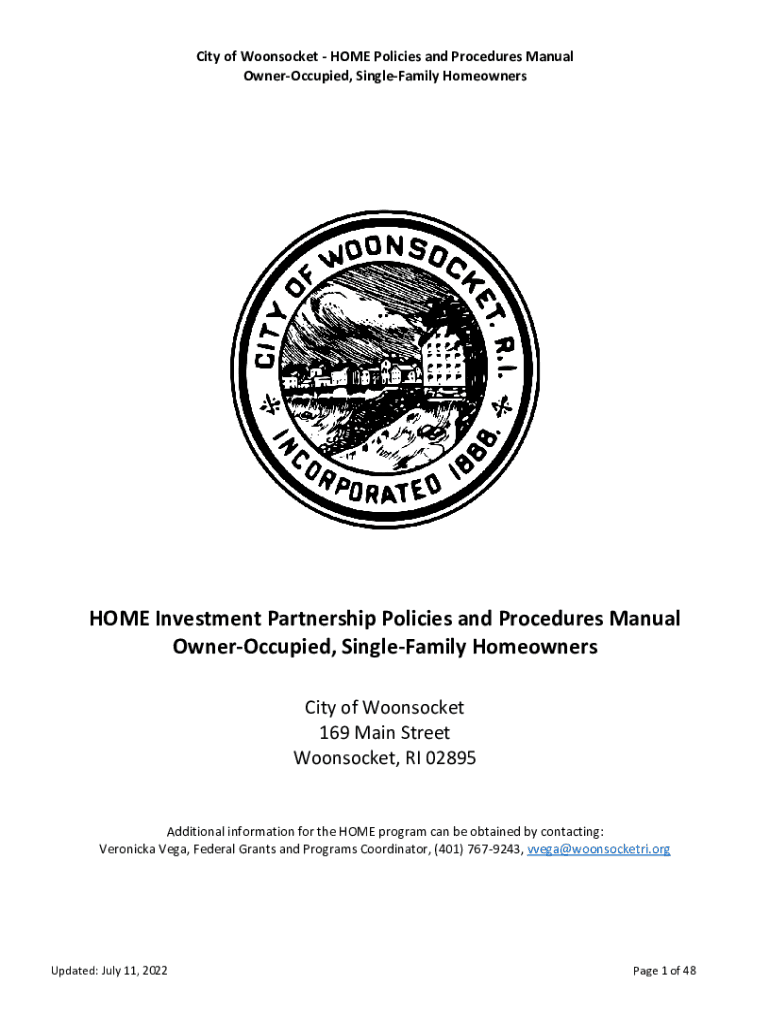 City of Woonsocket - HOME Policies and Procedures Manual
Owner-Occupied, Single-Family Homeowners

CITY OF WOONSOCKET, R.I.
INCORPORATED 1888.

HOME Investment Partnership Policies and Procedures Manual
Owner-Occupied, Single-Family Homeowners

City of Woonsocket
169 Main Street
Woonsocket, RI 02895

Additional information for the HOME program can be obtained by contacting:
Veronicka Vega, Federal Grants and Programs Coordinator, (401) 767-9243, vvega@woonsocketri.org

Updated: July 11, 2022

Page 1 of 48